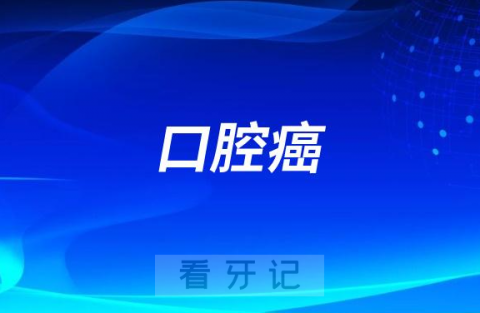 口腔癌

看牙记